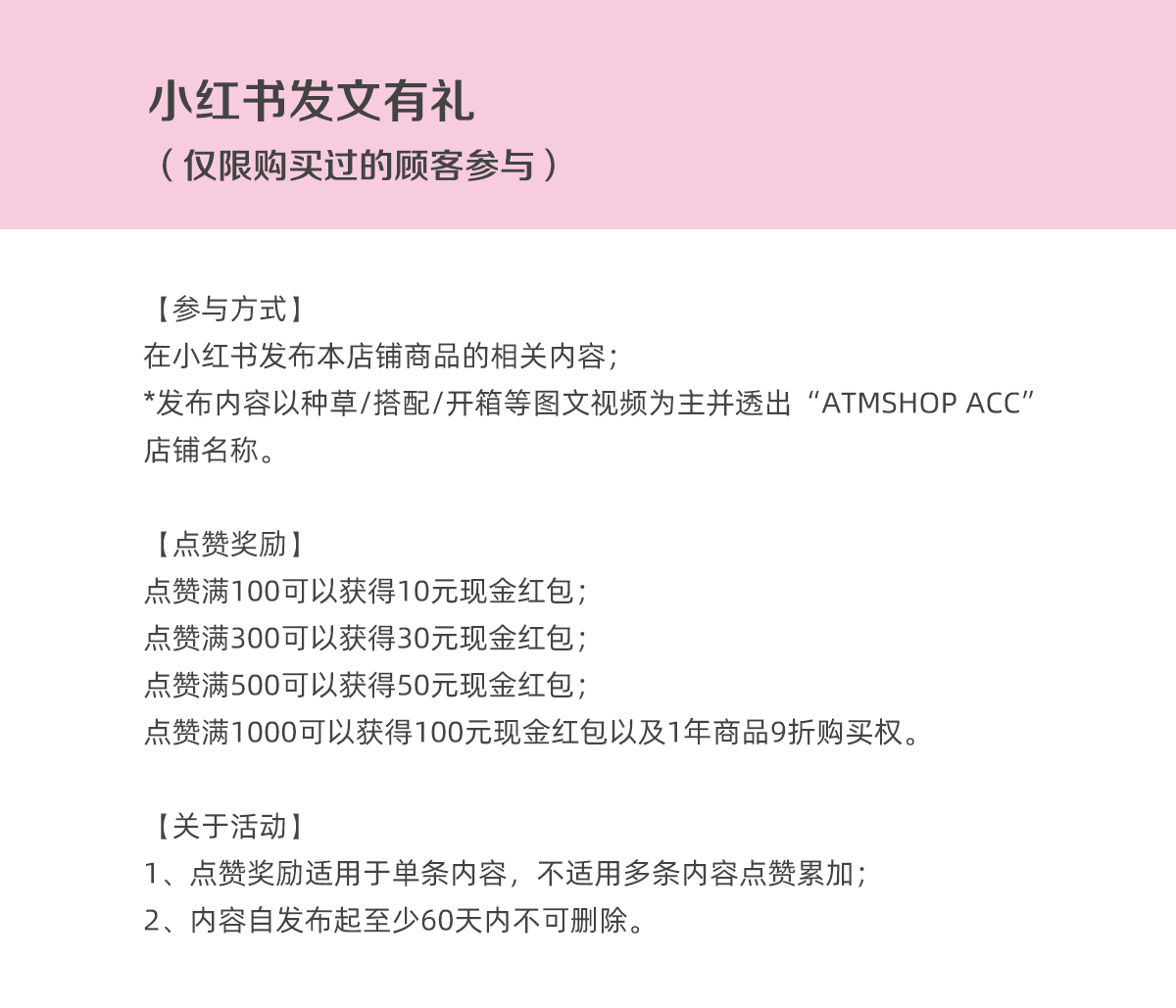 小红书发文有礼
（仅限购买过的顾客参与）

【参与方式】
在小红书发布本店铺商品的相关内容；
*发布内容以种草/搭配/开箱等图文视频为主并透出“ATMSHOP ACC”店铺名称。

【点赞奖励】
点赞满100可以获得10元现金红包；
点赞满300可以获得30元现金红包；
点赞满500可以获得50元现金红包；
点赞满1000可以获得100元现金红包以及1年商品9折购买权。

【关于活动】
1、点赞奖励适用于单条内容，不适用多条内容点赞累加；
2、内容自发布起至少60天内不可删除。